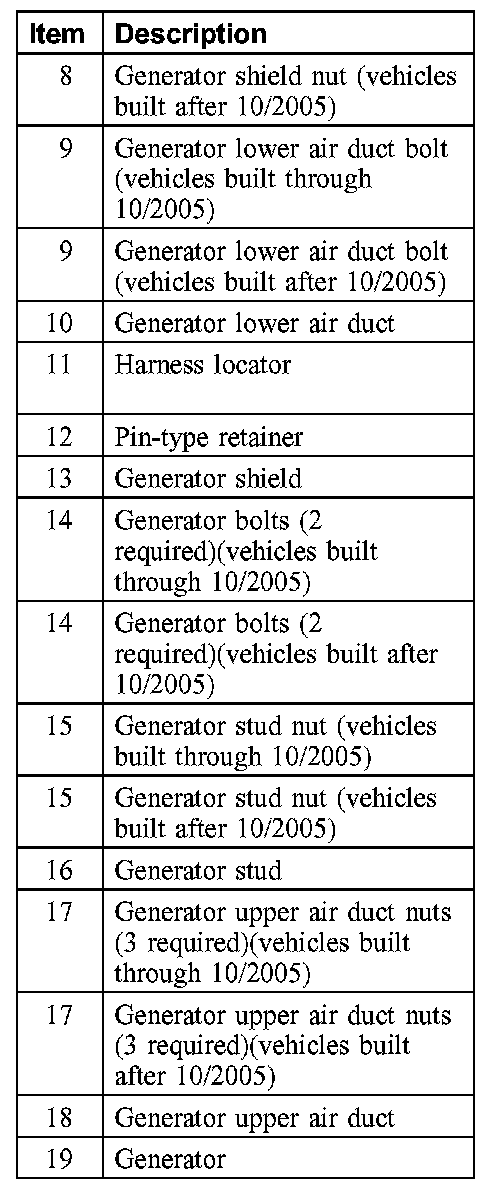 | Item | Description |
|---|---|
| 8 | Generator shield nut (vehicles built after 10/2005) |
| 9 | Generator lower air duct bolt (vehicles built through 10/2005) |
| 9 | Generator lower air duct bolt (vehicles built after 10/2005) |
| 10 | Generator lower air duct |
| 11 | Harness locator |
| 12 | Pin-type retainer |
| 13 | Generator shield |
| 14 | Generator bolts (2 required)(vehicles built through 10/2005) |
| 14 | Generator bolts (2 required)(vehicles built after 10/2005) |
| 15 | Generator stud nut (vehicles built through 10/2005) |
| 15 | Generator stud nut (vehicles built after 10/2005) |
| 16 | Generator stud |
| 17 | Generator upper air duct nuts (3 required)(vehicles built through 10/2005) |
| 17 | Generator upper air duct nuts (3 required)(vehicles built after 10/2005) |
| 18 | Generator upper air duct |
| 19 | Generator |